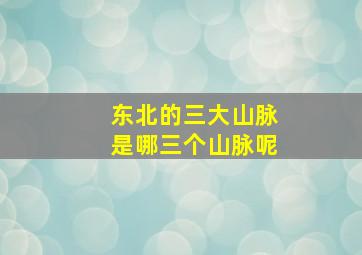 东北的三大山脉
是哪三个山脉呢